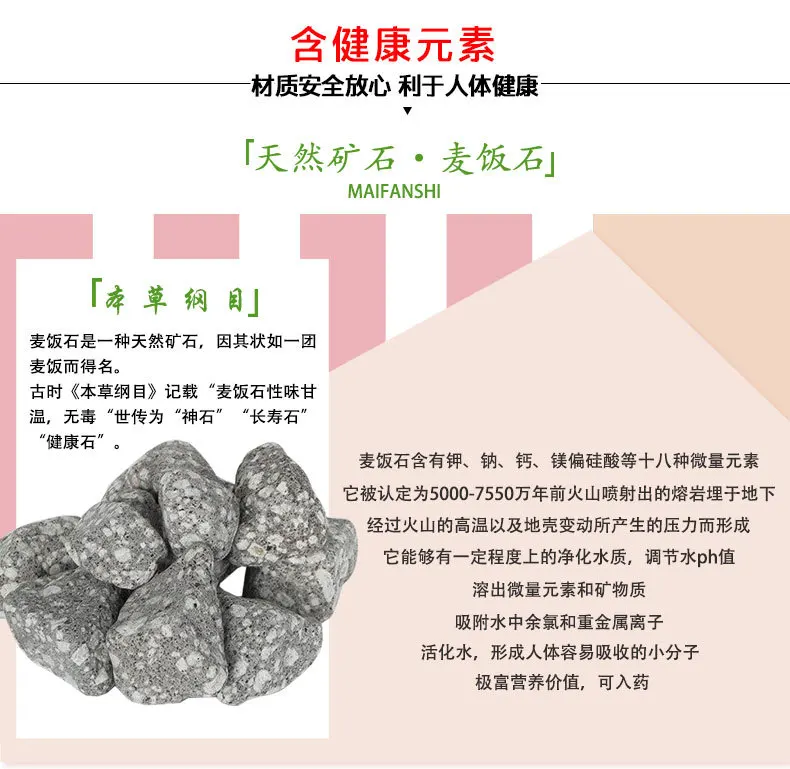 含健康元素

材质安全放心 利于人体健康

▼

「天然矿石·麦饭石」

MAIFANSHI

「本草纲目」

麦饭石是一种天然矿石，因其状如一团麦饭而得名。

古时《本草纲目》记载“麦饭石性味甘温，无毒“世传为“神石”“长寿石”“健康石”。

麦饭石含有钾、钠、钙、镁偏硅酸等十八种微量元素

它被认定为5000-7550万年前火山喷射出的熔岩埋于地下

经过火山的高温以及地壳变动所产生的压力而形成

它能够有一定程度上的净化水质，调节水ph值

溶出微量元素和矿物质

吸附水中余氯和重金属离子

活化水，形成人体容易吸收的小分子

极富营养价值，可入药